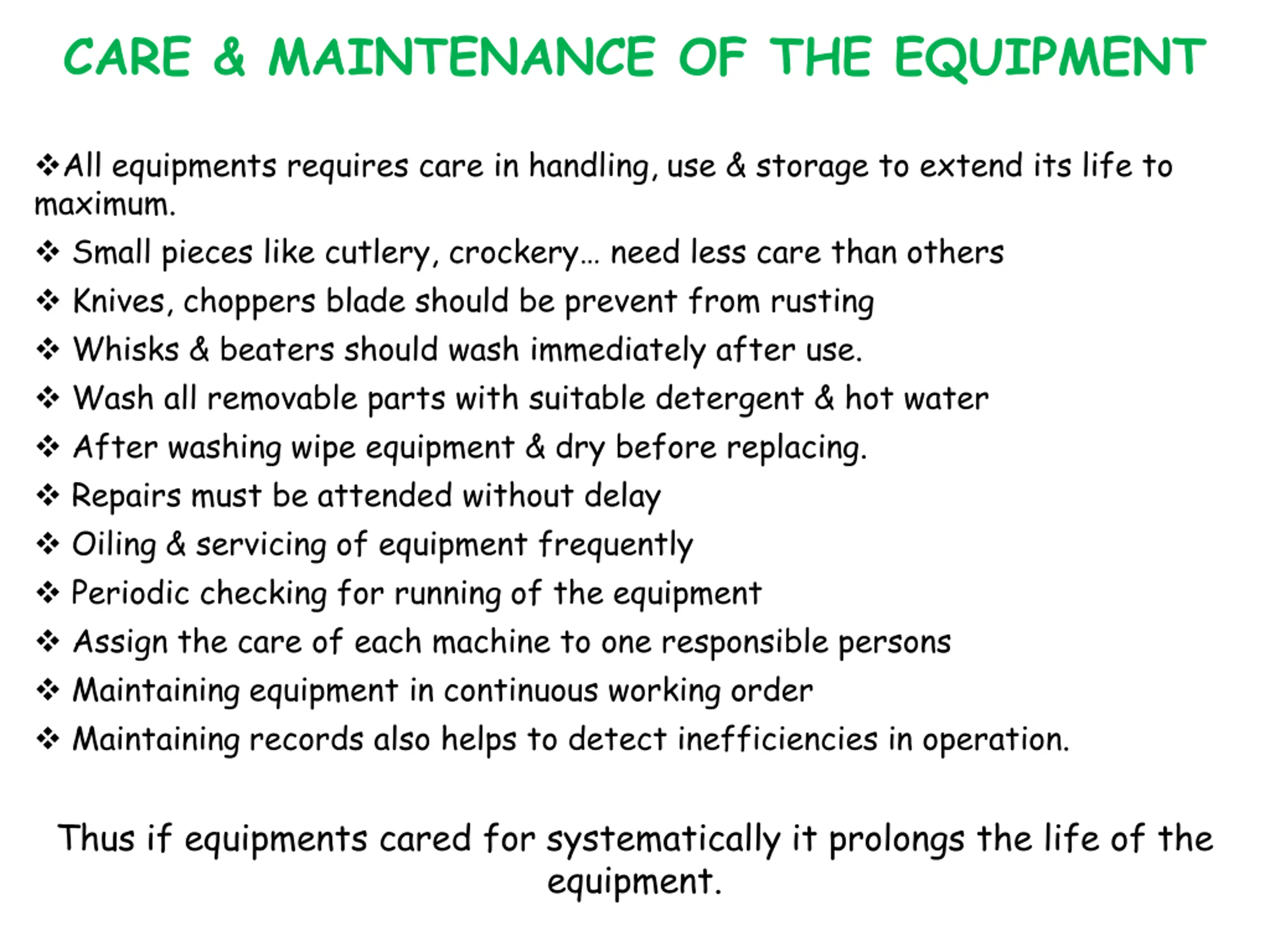 CARE & MAINTENANCE OF THE EQUIPMENT

❖All equipments requires care in handling, use & storage to extend its life to maximum.

❖ Small pieces like cutlery, crockery… need less care than others

❖ Knives, choppers blade should be prevent from rusting

❖ Whisks & beaters should wash immediately after use.

❖ Wash all removable parts with suitable detergent & hot water

❖ After washing wipe equipment & dry before replacing.

❖ Repairs must be attended without delay

❖ Oiling & servicing of equipment frequently

❖ Periodic checking for running of the equipment

❖ Assign the care of each machine to one responsible persons

❖ Maintaining equipment in continuous working order

❖ Maintaining records also helps to detect inefficiencies in operation.

Thus if equipments cared for systematically it prolongs the life of the equipment.